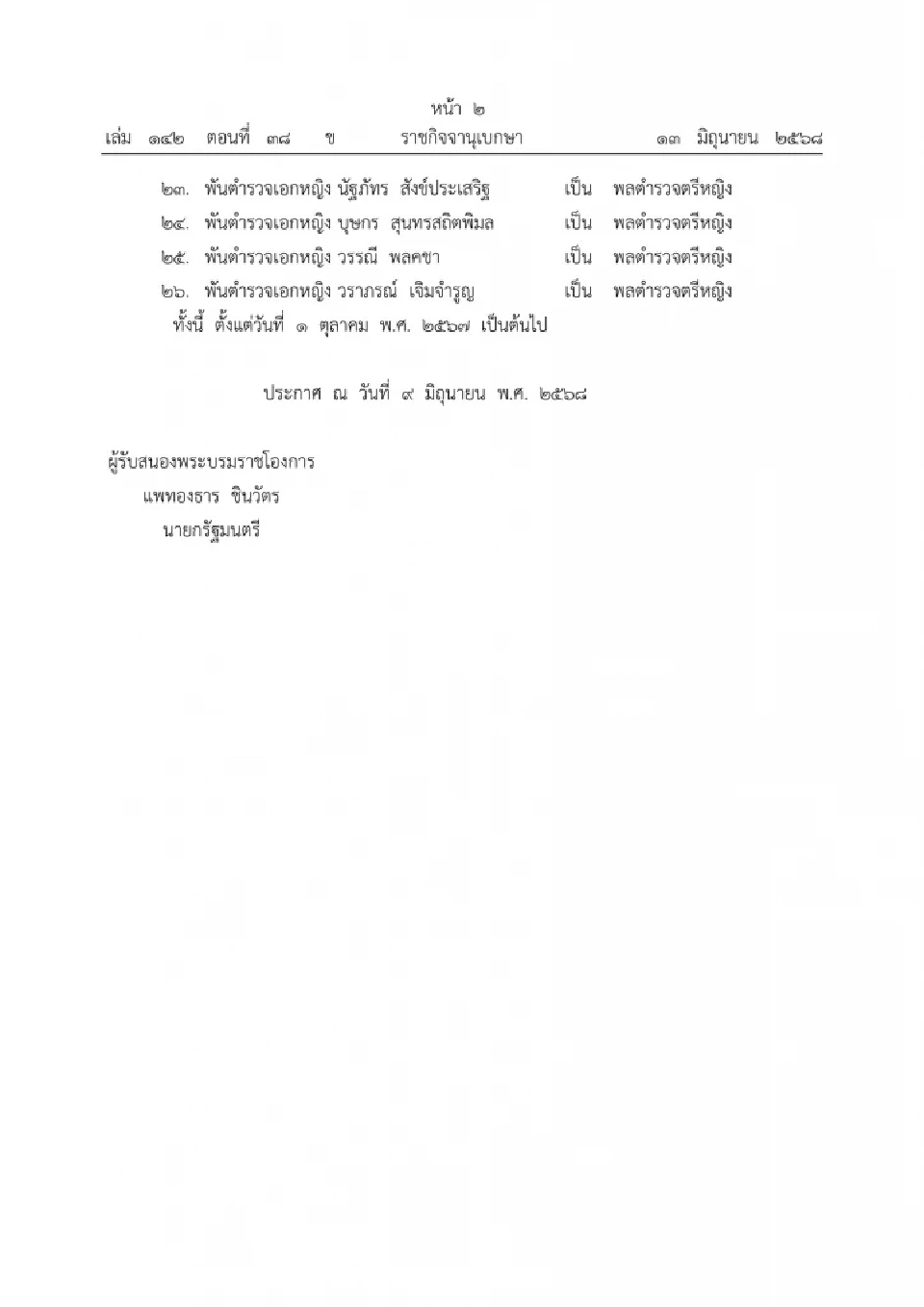 หน้า ๒
เล่ม ๑๔๒ ตอนที่ ๓๘ ข ราชกิจจานุเบกษา ๑๓ มิถุนายน ๒๕๖๘

๒๓. พันตำรวจเอกหญิง นัฐภัทร สังข์ประเสริฐ เป็น พลตำรวจตรีหญิง
๒๔. พันตำรวจเอกหญิง บุษกร สุนทรสถิตพิมล เป็น พลตำรวจตรีหญิง
๒๕. พันตำรวจเอกหญิง วรรณี พลคชา เป็น พลตำรวจตรีหญิง
๒๖. พันตำรวจเอกหญิง วราภรณ์ เจิมจำรูญ เป็น พลตำรวจตรีหญิง
ทั้งนี้ ตั้งแต่วันที่ ๑ ตุลาคม พ.ศ. ๒๕๖๗ เป็นต้นไป

ประกาศ ณ วันที่ ๙ มิถุนายน พ.ศ. ๒๕๖๘

ผู้รับสนองพระบรมราชโองการ
แพทองธาร ชินวัตร
นายกรัฐมนตรี